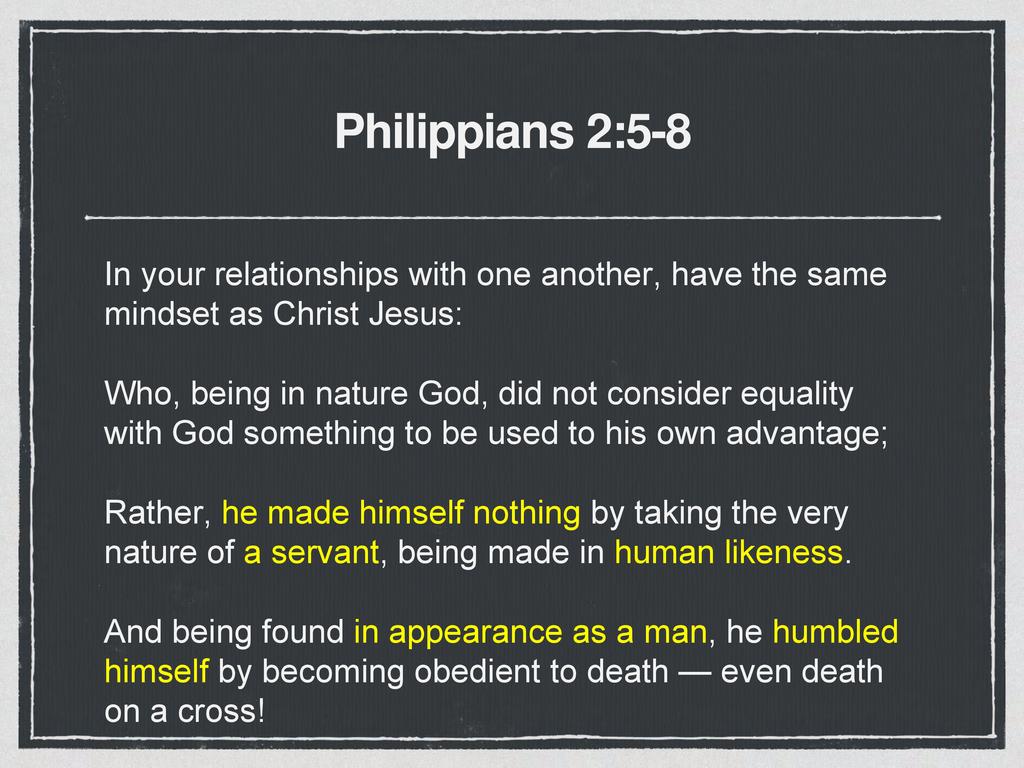 Philippians 2:5-8

In your relationships with one another, have the same mindset as Christ Jesus:

Who, being in nature God, did not consider equality with God something to be used to his own advantage;

Rather, he made himself nothing by taking the very nature of a servant, being made in human likeness.

And being found in appearance as a man, he humbled himself by becoming obedient to death — even death on a cross!